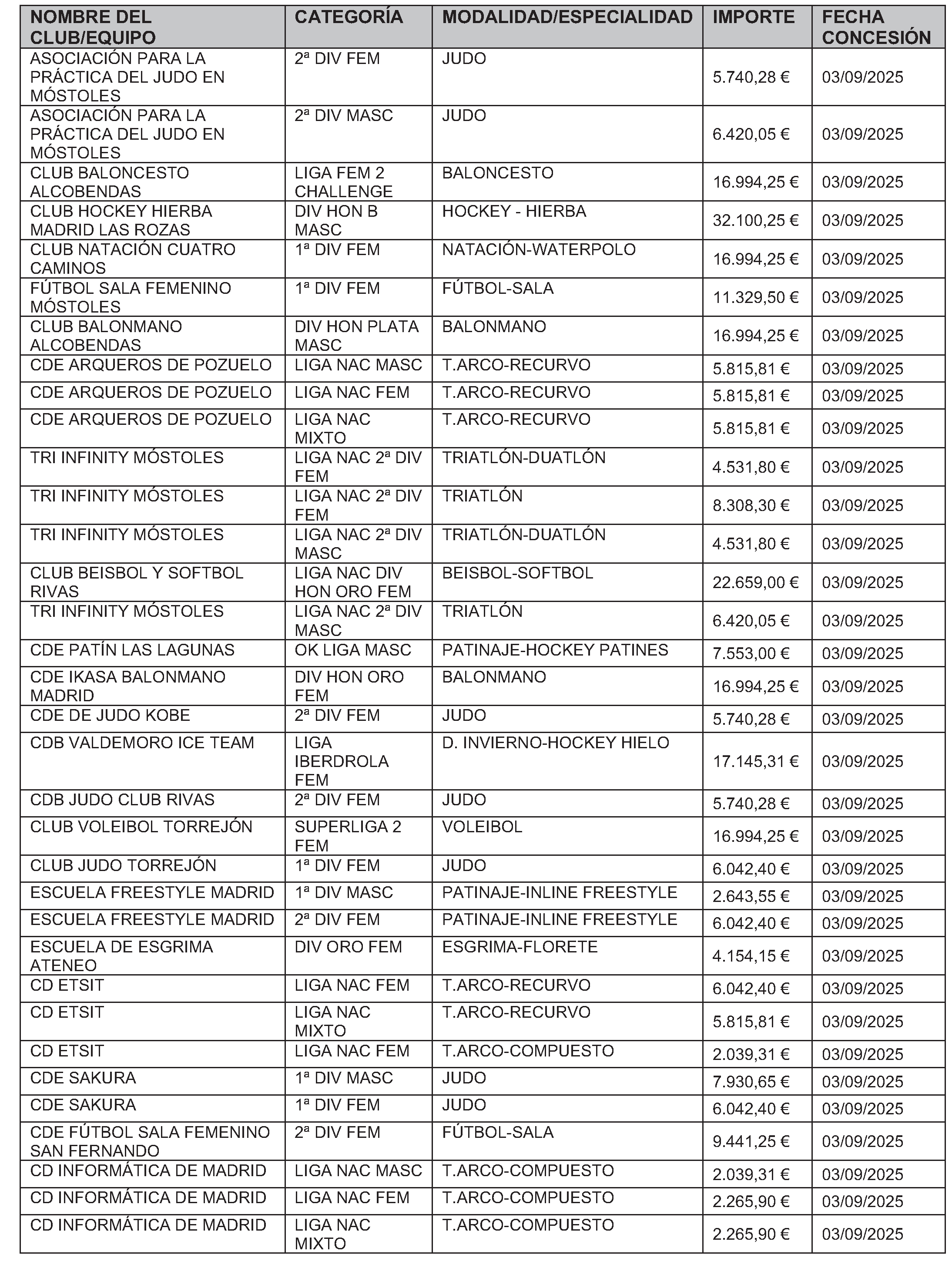 | NOMBRE DEL CLUB/EQUIPO | CATEGORÍA | MODALIDAD/ESPECIALIDAD | IMPORTE | FECHA CONCESIÓN |
|---|---|---|---|---|
| ASOCIACIÓN PARA LA PRÁCTICA DEL JUDO EN MÓSTOLES | 2ª DIV FEM | JUDO | 5.740,28 € | 03/09/2025 |
| ASOCIACIÓN PARA LA PRÁCTICA DEL JUDO EN MÓSTOLES | 2ª DIV MASC | JUDO | 6.420,05 € | 03/09/2025 |
| CLUB BALONCESTO ALCOBENDAS | LIGA FEM 2 CHALLENGE | BALONCESTO | 16.994,25 € | 03/09/2025 |
| CLUB HOCKEY HIERBA MADRID LAS ROZAS | DIV HON B MASC | HOCKEY - HIERBA | 32.100,25 € | 03/09/2025 |
| CLUB NATACIÓN CUATRO CAMINOS | 1ª DIV FEM | NATACIÓN-WATERPOLO | 16.994,25 € | 03/09/2025 |
| FÚTBOL SALA FEMENINO MÓSTOLES | 1ª DIV FEM | FÚTBOL-SALA | 11.329,50 € | 03/09/2025 |
| CLUB BALONMANO ALCOBENDAS | DIV HON PLATA MASC | BALONMANO | 16.994,25 € | 03/09/2025 |
| CDE ARQUEROS DE POZUELO | LIGA NAC MASC | T.ARCO-RECURVO | 5.815,81 € | 03/09/2025 |
| CDE ARQUEROS DE POZUELO | LIGA NAC FEM | T.ARCO-RECURVO | 5.815,81 € | 03/09/2025 |
| CDE ARQUEROS DE POZUELO | LIGA NAC MIXTO | T.ARCO-RECURVO | 5.815,81 € | 03/09/2025 |
| TRI INFINITY MÓSTOLES | LIGA NAC 2ª DIV FEM | TRIATLÓN-DUATLÓN | 4.531,80 € | 03/09/2025 |
| TRI INFINITY MÓSTOLES | LIGA NAC 2ª DIV FEM | TRIATLÓN | 8.308,30 € | 03/09/2025 |
| TRI INFINITY MÓSTOLES | LIGA NAC 2ª DIV MASC | TRIATLÓN-DUATLÓN | 4.531,80 € | 03/09/2025 |
| CLUB BEISBOL Y SOFTBOL RIVAS | LIGA NAC DIV HON ORO FEM | BEISBOL-SOFTBOL | 22.659,00 € | 03/09/2025 |
| TRI INFINITY MÓSTOLES | LIGA NAC 2ª DIV MASC | TRIATLÓN | 6.420,05 € | 03/09/2025 |
| CDE PATÍN LAS LAGUNAS | OK LIGA MASC | PATINAJE-HOCKEY PATINES | 7.553,00 € | 03/09/2025 |
| CDE IKASA BALONMANO MADRID | DIV HON ORO FEM | BALONMANO | 16.994,25 € | 03/09/2025 |
| CDE DE JUDO KOBE | 2ª DIV FEM | JUDO | 5.740,28 € | 03/09/2025 |
| CDB VALDEMORO ICE TEAM | LIGA IBERDROLA FEM | D. INVIERNO-HOCKEY HIELO | 17.145,31 € | 03/09/2025 |
| CDB JUDO CLUB RIVAS | 2ª DIV FEM | JUDO | 5.740,28 € | 03/09/2025 |
| CLUB VOLEIBOL TORREJÓN | SUPERLIGA 2 FEM | VOLEIBOL | 16.994,25 € | 03/09/2025 |
| CLUB JUDO TORREJÓN | 1ª DIV FEM | JUDO | 6.042,40 € | 03/09/2025 |
| ESCUELA FREESTYLE MADRID | 1ª DIV MASC | PATINAJE-INLINE FREESTYLE | 2.643,55 € | 03/09/2025 |
| ESCUELA FREESTYLE MADRID | 2ª DIV FEM | PATINAJE-INLINE FREESTYLE | 6.042,40 € | 03/09/2025 |
| ESCUELA DE ESGRIMA ATENEO | DIV ORO FEM | ESGRIMA-FLORETE | 4.154,15 € | 03/09/2025 |
| CD ETSIT | LIGA NAC FEM | T.ARCO-RECURVO | 6.042,40 € | 03/09/2025 |
| CD ETSIT | LIGA NAC MIXTO | T.ARCO-RECURVO | 5.815,81 € | 03/09/2025 |
| CD ETSIT | LIGA NAC FEM | T.ARCO-COMPUESTO | 2.039,31 € | 03/09/2025 |
| CDE SAKURA | 1ª DIV MASC | JUDO | 7.930,65 € | 03/09/2025 |
| CDE SAKURA | 1ª DIV FEM | JUDO | 6.042,40 € | 03/09/2025 |
| CDE FÚTBOL SALA FEMENINO SAN FERNANDO | 2ª DIV FEM | FÚTBOL-SALA | 9.441,25 € | 03/09/2025 |
| CD INFORMÁTICA DE MADRID | LIGA NAC MASC | T.ARCO-COMPUESTO | 2.039,31 € | 03/09/2025 |
| CD INFORMÁTICA DE MADRID | LIGA NAC FEM | T.ARCO-COMPUESTO | 2.265,90 € | 03/09/2025 |
| CD INFORMÁTICA DE MADRID | LIGA NAC MIXTO | T.ARCO-COMPUESTO | 2.265,90 € | 03/09/2025 |